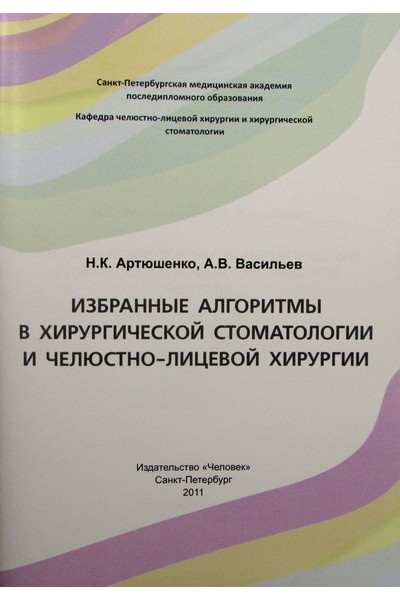 Санкт-Петербургская медицинская академия последипломного образования

Кафедра челюстно-лицевой хирургии и хирургической стоматологии

Н.К. Артюшенко, А.В. Васильев

ИЗБРАННЫЕ АЛГОРИТМЫ
В ХИРУРГИЧЕСКОЙ СТОМАТОЛОГИИ
И ЧЕЛЮСТНО-ЛИЦЕВОЙ ХИРУРГИИ

Издательство «Человек»
Санкт-Петербург
2011